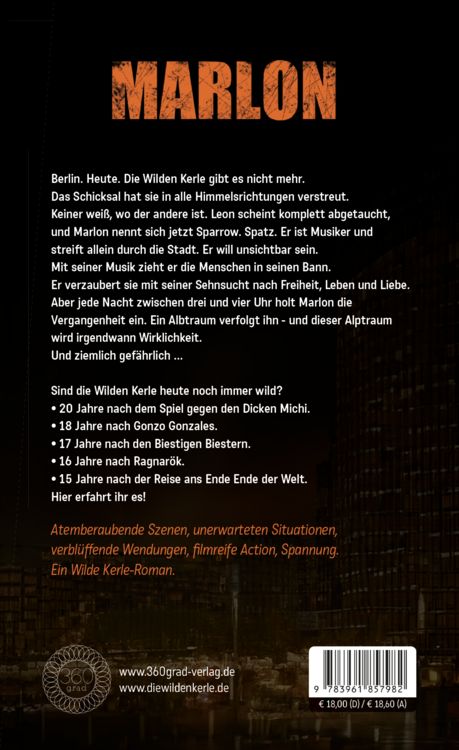 MARLON

Berlin. Heute. Die Wilden Kerle gibt es nicht mehr.
Das Schicksal hat sie in alle Himmelsrichtungen verstreut.
Keiner weiß, wo der andere ist. Leon scheint komplett abgetaucht, und Marlon nennt sich jetzt Sparrow. Spatz. Er ist Musiker und streift allein durch die Stadt. Er will unsichtbar sein.
Mit seiner Musik zieht er die Menschen in seinen Bann.
Er verzaubert sie mit seiner Sehnsucht nach Freiheit, Leben und Liebe.
Aber jede Nacht zwischen drei und vier Uhr holt Marlon die Vergangenheit ein. Ein Albtraum verfolgt ihn - und dieser Alptraum wird irgendwann Wirklichkeit.
Und ziemlich gefährlich ...

Sind die Wilden Kerle heute noch immer wild?
• 20 Jahre nach dem Spiel gegen den Dicken Michi.
• 18 Jahre nach Gonzo Gonzales.
• 17 Jahre nach den Biestigen Biestern.
• 16 Jahre nach Ragnarök.
• 15 Jahre nach der Reise ans Ende Ende der Welt.
Hier erfahrt ihr es!

Atemberaubende Szenen, unerwarteten Situationen, verblüffende Wendungen, filmreife Action, Spannung. Ein Wilde Kerle-Roman.

360 grad

www.360grad-verlag.de
www.diewildenkerle.de

9 783961 857982

€ 18,00 (D) / € 18,60 (A)